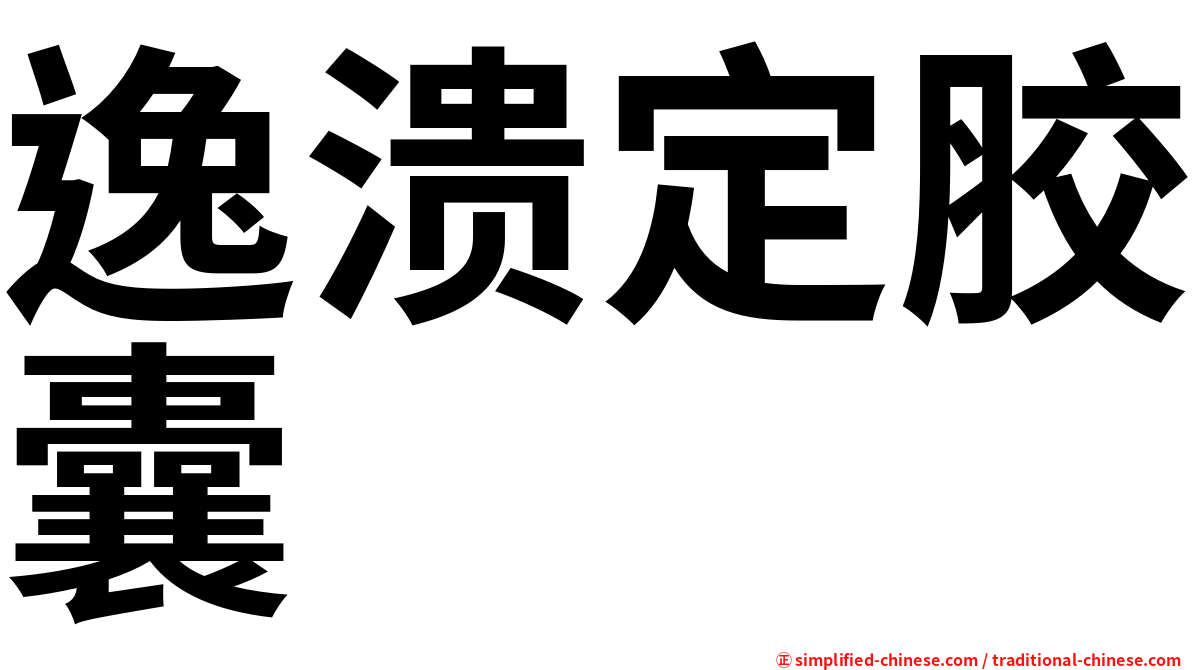 逸溃定胶囊

㊣ simplified-chinese.com / traditional-chinese.com